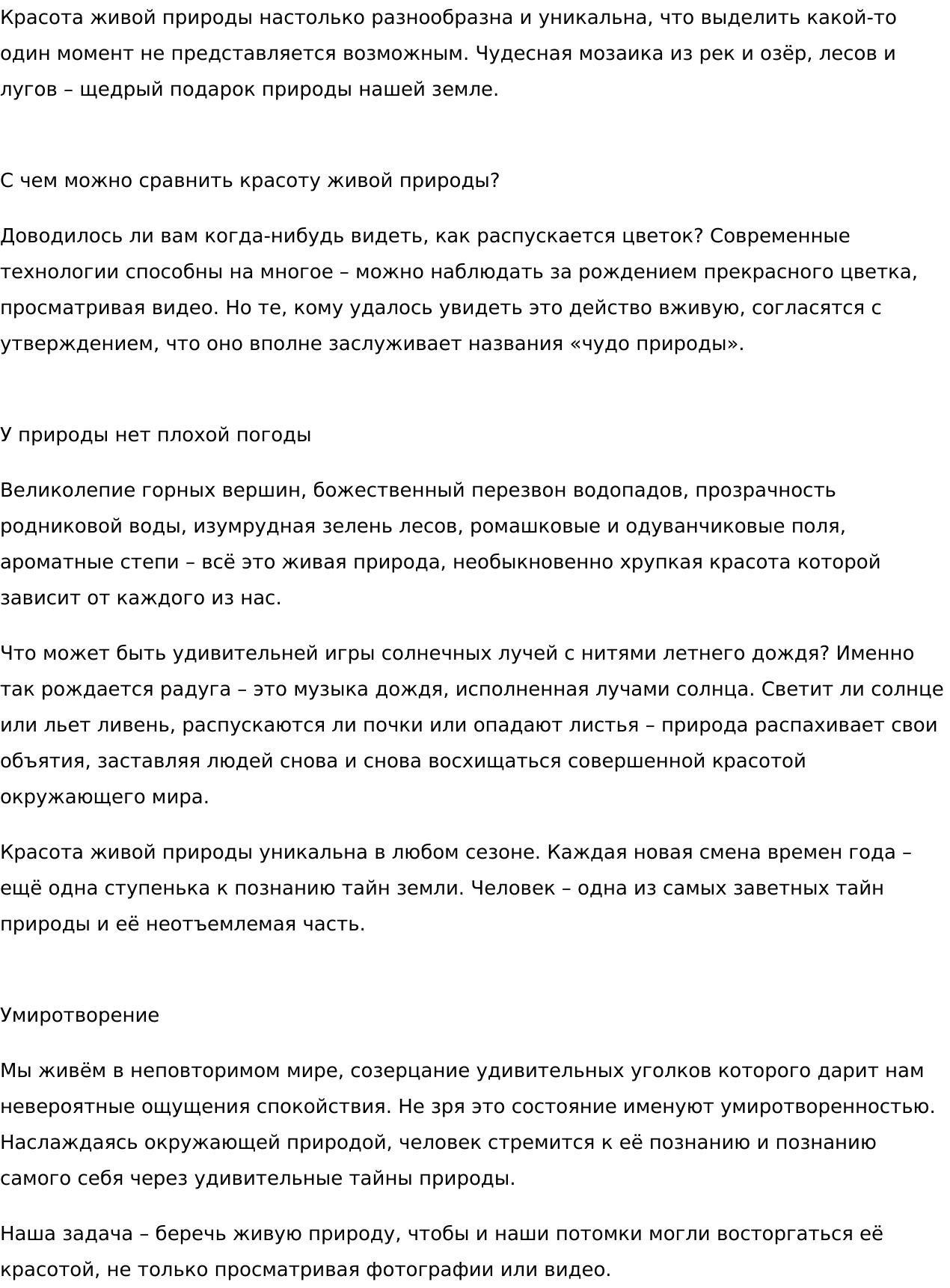 Красота живой природы настолько разнообразна и уникальна, что выделить какой-то один момент не представляется возможным. Чудесная мозаика из рек и озёр, лесов и лугов – щедрый подарок природы нашей земле.

С чем можно сравнить красоту живой природы?

Доводилось ли вам когда-нибудь видеть, как распускается цветок? Современные технологии способны на многое – можно наблюдать за рождением прекрасного цветка, просматривая видео. Но те, кому удалось увидеть это действо вживую, согласятся с утверждением, что оно вполне заслуживает названия «чудо природы».

У природы нет плохой погоды

Великолепие горных вершин, божественный перезвон водопадов, прозрачность родниковой воды, изумрудная зелень лесов, ромашковые и одуванчиковые поля, ароматные степи – всё это живая природа, необыкновенно хрупкая красота которой зависит от каждого из нас.

Что может быть удивительней игры солнечных лучей с нитями летнего дождя? Именно так рождается радуга – это музыка дождя, исполненная лучами солнца. Светит ли солнце или льет ливень, распускаются ли почки или опадают листья – природа распахивает свои объятия, заставляя людей снова и снова восхищаться совершенной красотой окружающего мира.

Красота живой природы уникальна в любом сезоне. Каждая новая смена времен года – ещё одна ступенька к познанию тайн земли. Человек – одна из самых заветных тайн природы и её неотъемлемая часть.

Умиротворение

Мы живём в неповторимом мире, созерцание удивительных уголков которого дарит нам невероятные ощущения спокойствия. Не зря это состояние именуют умиротворенностью. Наслаждаясь окружающей природой, человек стремится к её познанию и познанию самого себя через удивительные тайны природы.

Наша задача – беречь живую природу, чтобы и наши потомки могли восторгаться её красотой, не только просматривая фотографии или видео.